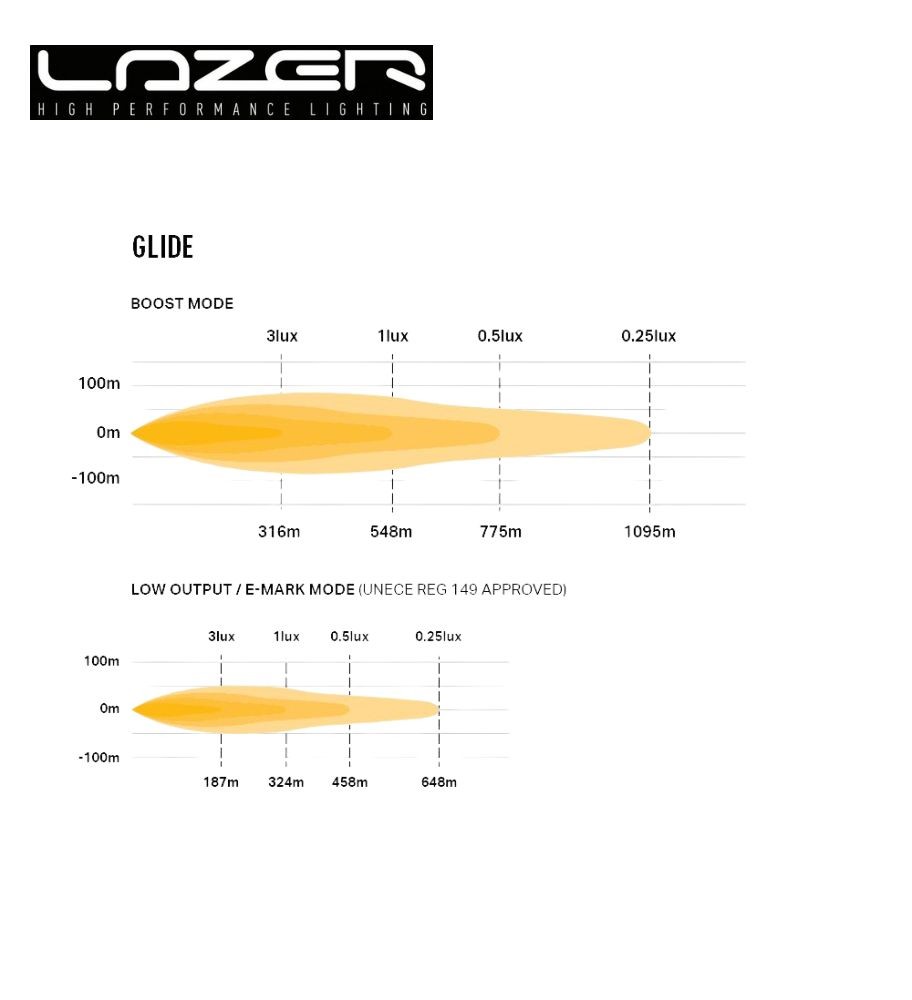 LAZER
HIGH PERFORMANCE LIGHTING

GLIDE

BOOST MODE

3lux 1lux 0.5lux 0.25lux

100m
0m
-100m

316m 548m 775m 1095m

LOW OUTPUT / E-MARK MODE (UNECE REG 149 APPROVED)

3lux 1lux 0.5lux 0.25lux

100m
0m
-100m

187m 324m 458m 648m